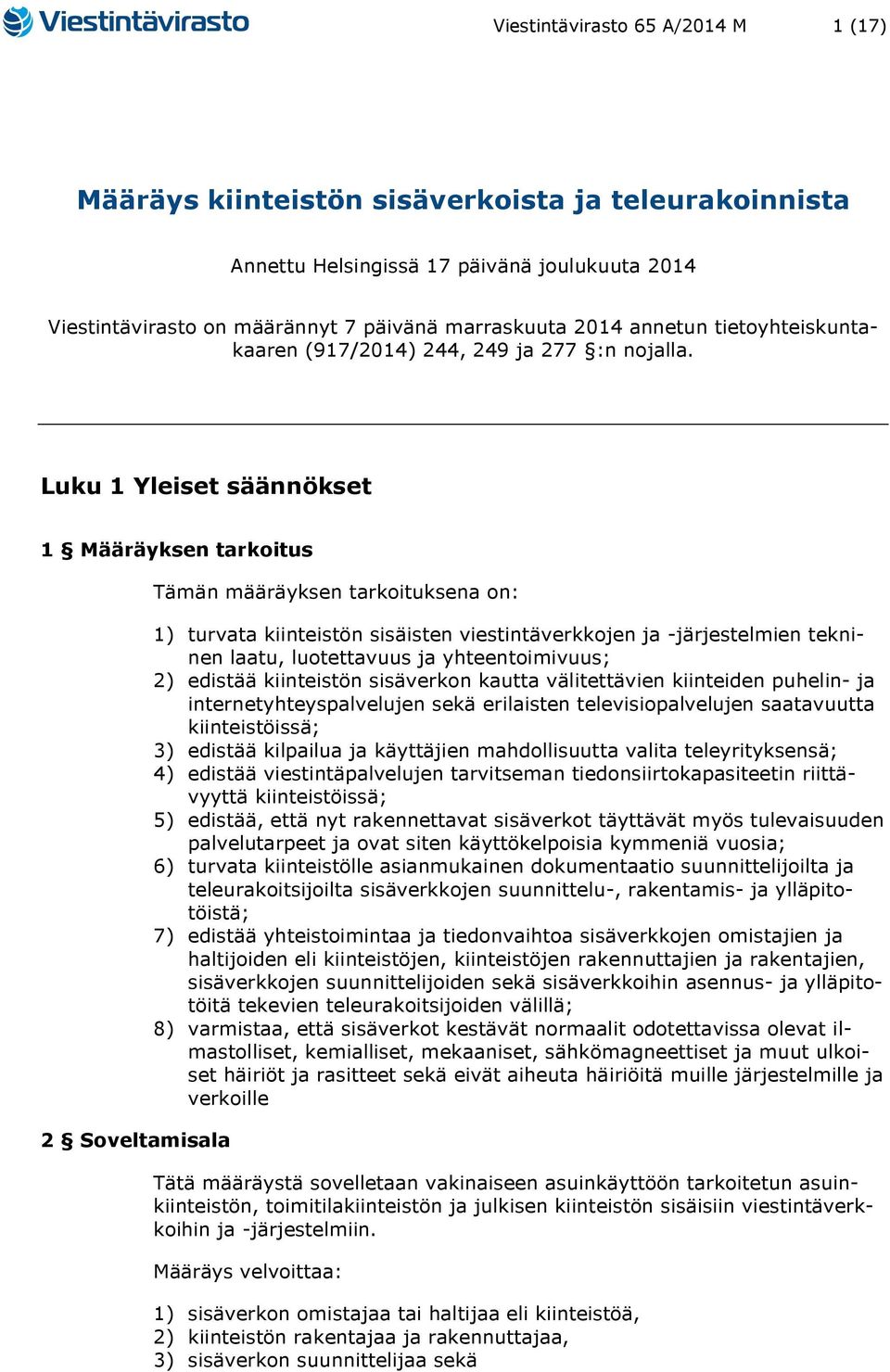 Viestintävirasto

Viestintävirasto 65 A/2014 M

1 (17)

Määräys kiinteistön sisäverkoista ja teleurakoinnista

Annettu Helsingissä 17 päivänä joulukuuta 2014

Viestintävirasto on määrännyt 7 päivänä marraskuuta 2014 annetun tietoyhteiskuntakaaren (917/2014) 244, 249 ja 277 §:n nojalla.

Luku 1 Yleiset säännökset

1 § Määräyksen tarkoitus

Tämän määräyksen tarkoituksena on:

1) turvata kiinteistön sisäisten viestintäverkkojen ja -järjestelmien tekninen laatu, luotettavuus ja yhteentoimivuus;
2) edistää kiinteistön sisäverkon kautta välitettävien kiinteiden puhelin- ja internetyhteyspalvelujen sekä erilaisten televisiopalvelujen saatavuutta kiinteistöissä;
3) edistää kilpailua ja käyttäjien mahdollisuutta valita teleyrityksensä;
4) edistää viestintäpalvelujen tarvitseman tiedonsiirtokapasiteetin riittävyyttä kiinteistöissä;
5) edistää, että nyt rakennettavat sisäverkot täyttävät myös tulevaisuuden palvelutarpeet ja ovat siten käyttökelpoisia kymmeniä vuosia;
6) turvata kiinteistölle asianmukainen dokumentaatio suunnittelijoilta ja teleurakoitsijoilta sisäverkkojen suunnittelu-, rakentamis- ja ylläpitotöistä;
7) edistää yhteistoimintaa ja tiedonvaihtoa sisäverkkojen omistajien ja haltijoiden eli kiinteistöjen, kiinteistöjen rakennuttajien ja rakentajien, sisäverkkojen suunnittelijoiden sekä sisäverkkoihin asennus- ja ylläpitotöitä tekevien teleurakoitsijoiden välillä;
8) varmistaa, että sisäverkot kestävät normaalit odotettavissa olevat ilmastolliset, kemialliset, mekaaniset, sähkömagneettiset ja muut ulkoiset häiriöt ja rasitteet sekä eivät aiheuta häiriöitä muille järjestelmille ja verkoille

2 § Soveltamisala

Tätä määräystä sovelletaan vakinaiseen asuinkäyttöön tarkoitetun asuinkiinteistön, toimitilakiinteistön ja julkisen kiinteistön sisäisiin viestintäverkkoihin ja -järjestelmiin.

Määräys velvoittaa:

1) sisäverkon omistajaa tai haltijaa eli kiinteistöä,
2) kiinteistön rakentajaa ja rakennuttajaa,
3) sisäverkon suunnittelijaa sekä